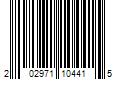 2 02971 10441 5